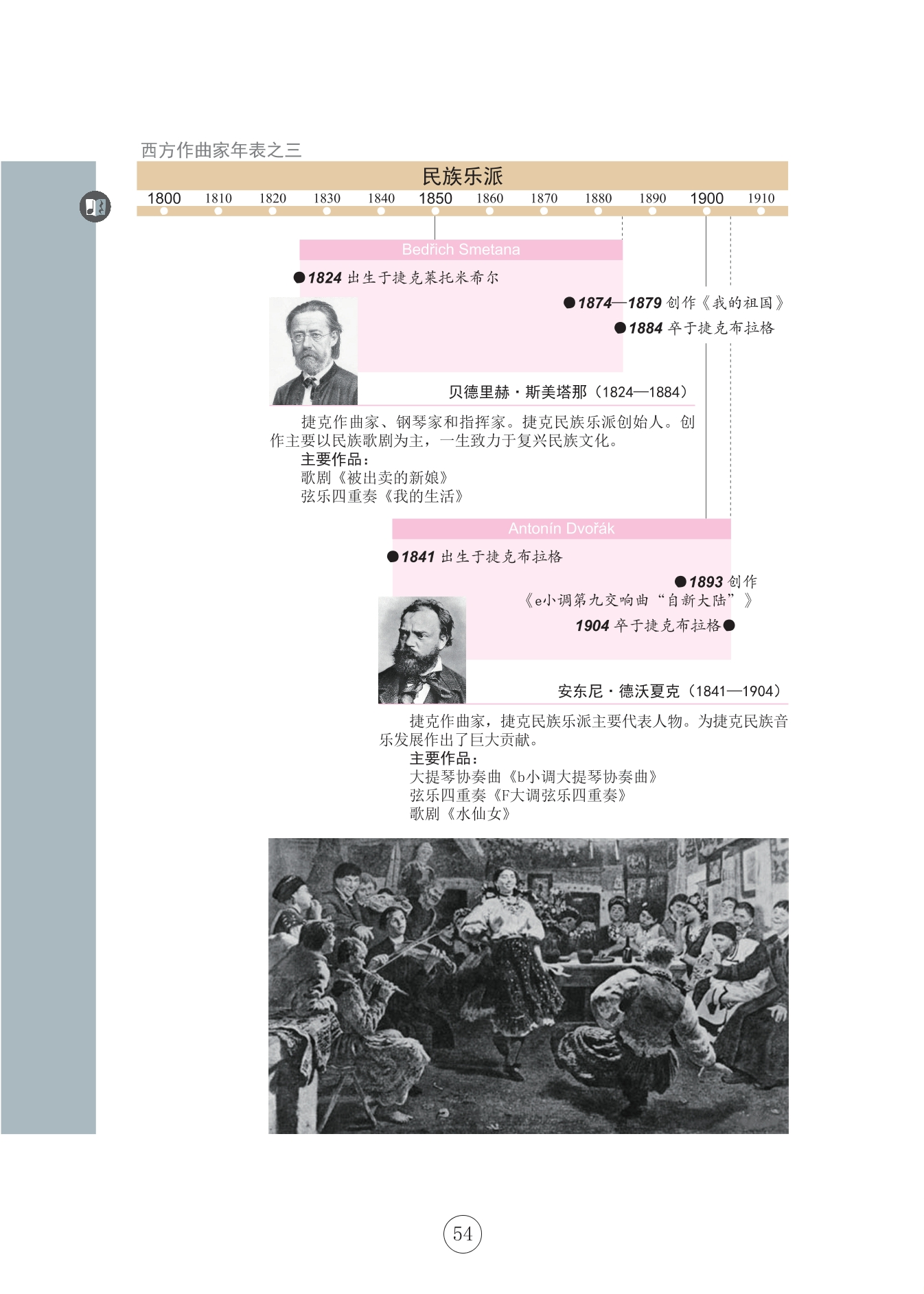 西方作曲家年表之三

民族乐派

1800 1810 1820 1830 1840 1850 1860 1870 1880 1890 1900 1910

Bedřich Smetana

●1824 出生于捷克莱托米希尔

●1874—1879 创作《我的祖国》

●1884 卒于捷克布拉格

贝德里赫·斯美塔那（1824—1884）

捷克作曲家、钢琴家和指挥家。捷克民族乐派创始人。创作主要以民族歌剧为主，一生致力于复兴民族文化。

主要作品：
歌剧《被出卖的新娘》
弦乐四重奏《我的生活》

Antonín Dvořák

●1841 出生于捷克布拉格

●1893 创作《e小调第九交响曲“自新大陆”》

1904 卒于捷克布拉格●

安东尼·德沃夏克（1841—1904）

捷克作曲家，捷克民族乐派主要代表人物。为捷克民族音乐发展作出了巨大贡献。

主要作品：
大提琴协奏曲《b小调大提琴协奏曲》
弦乐四重奏《F大调弦乐四重奏》
歌剧《水仙女》

54